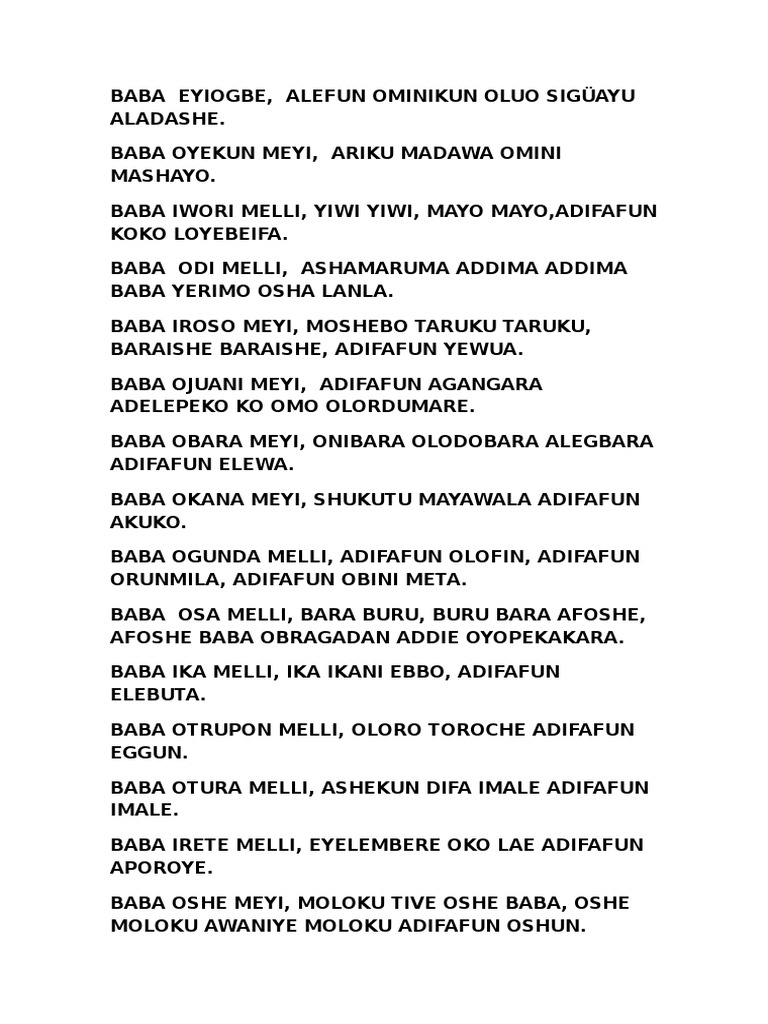 BABA EYIOGBE, ALEFUN OMINIKUN OLUO SIGÜAYU ALADASHE.

BABA OYEKUN MEYI, ARIKU MADAWA OMINI MASHAYO.

BABA IWORI MELLI, YIWI YIWI, MAYO MAYO,ADIFAFUN KOKO LOYEBEIFA.

BABA ODI MELLI, ASHAMARUMA ADDIMA ADDIMA BABA YERIMO OSHA LANLA.

BABA IROSO MEYI, MOSHEBO TARUKU TARUKU, BARAISHE BARAISHE, ADIFAFUN YEWUA.

BABA OJUANI MEYI, ADIFAFUN AGANGARA ADELEPEKO KO OMO OLORDUMARE.

BABA OBARA MEYI, ONIBARA OLODOBARA ALEGBARA ADIFAFUN ELEWA.

BABA OKANA MEYI, SHUKUTU MAYAWALA ADIFAFUN AKUKO.

BABA OGUNDA MELLI, ADIFAFUN OLOFIN, ADIFAFUN ORUNMILA, ADIFAFUN OBINI META.

BABA OSA MELLI, BARA BURU, BURU BARA AFOSHE, AFOSHE BABA OBRAGADAN ADDIE OYOPEKAKARA.

BABA IKA MELLI, IKA IKANI EBBO, ADIFAFUN ELEBUTA.

BABA OTRUPON MELLI, OLORO TOROCHE ADIFAFUN EGGUN.

BABA OTURA MELLI, ASHEKUN DIFA IMALE ADIFAFUN IMALE.

BABA IRETE MELLI, EYELEMBERE OKO LAE ADIFAFUN APOROYE.

BABA OSHE MEYI, MOLOKU TIVE OSHE BABA, OSHE MOLOKU AWANIYE MOLOKU ADIFAFUN OSHUN.